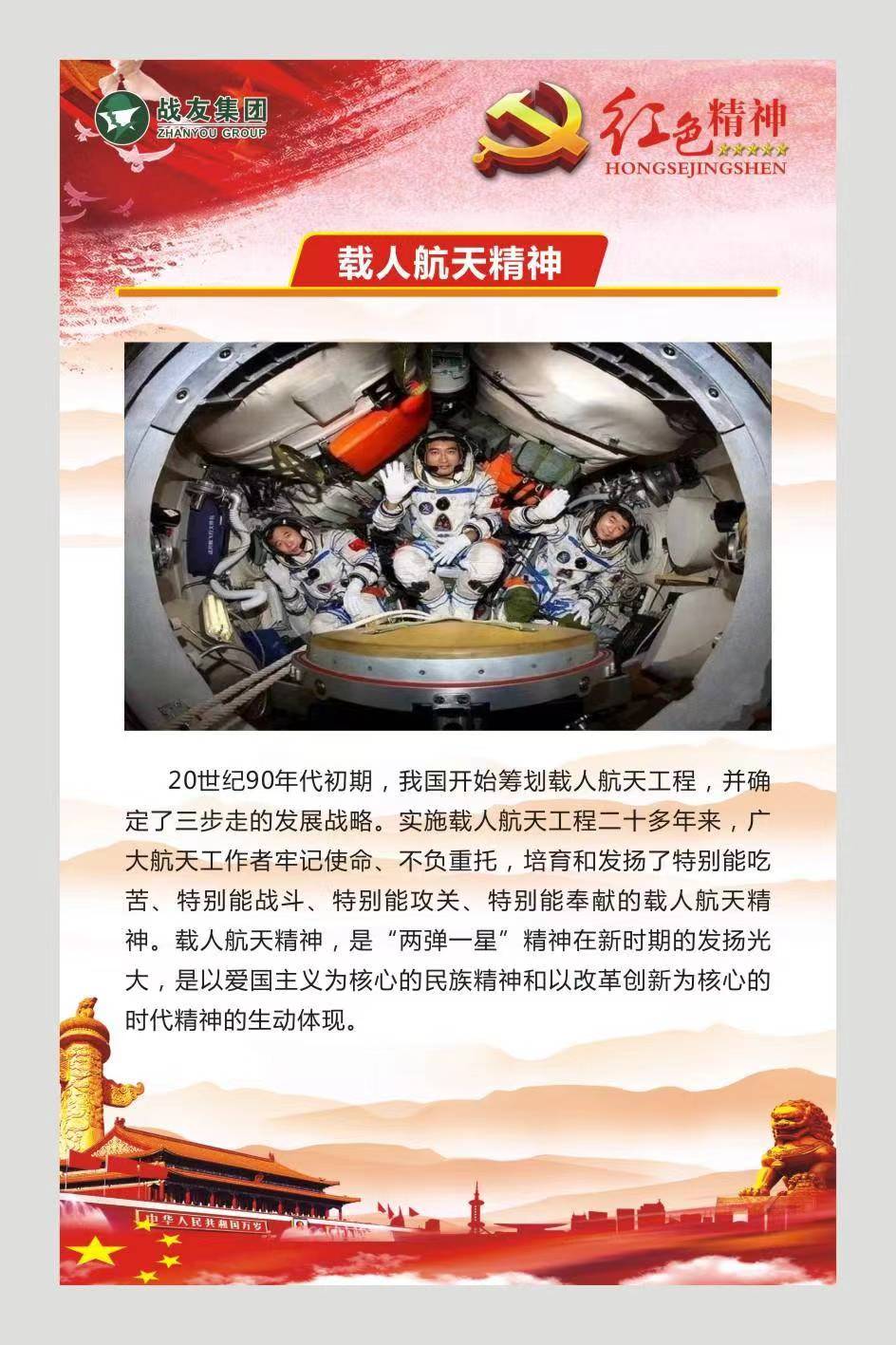 战友集团
ZHANYOU GROUP

红色精神
HONGSEJINGSHEN

载人航天精神

20世纪90年代初期，我国开始筹划载人航天工程，并确定了三步走的发展战略。实施载人航天工程二十多年来，广大航天工作者牢记使命、不负重托，培育和发扬了特别能吃苦、特别能战斗、特别能攻关、特别能奉献的载人航天精神。载人航天精神，是“两弹一星”精神在新时期的发扬光大，是以爱国主义为核心的民族精神和以改革创新为核心的时代精神的生动体现。

中华人民共和国万岁